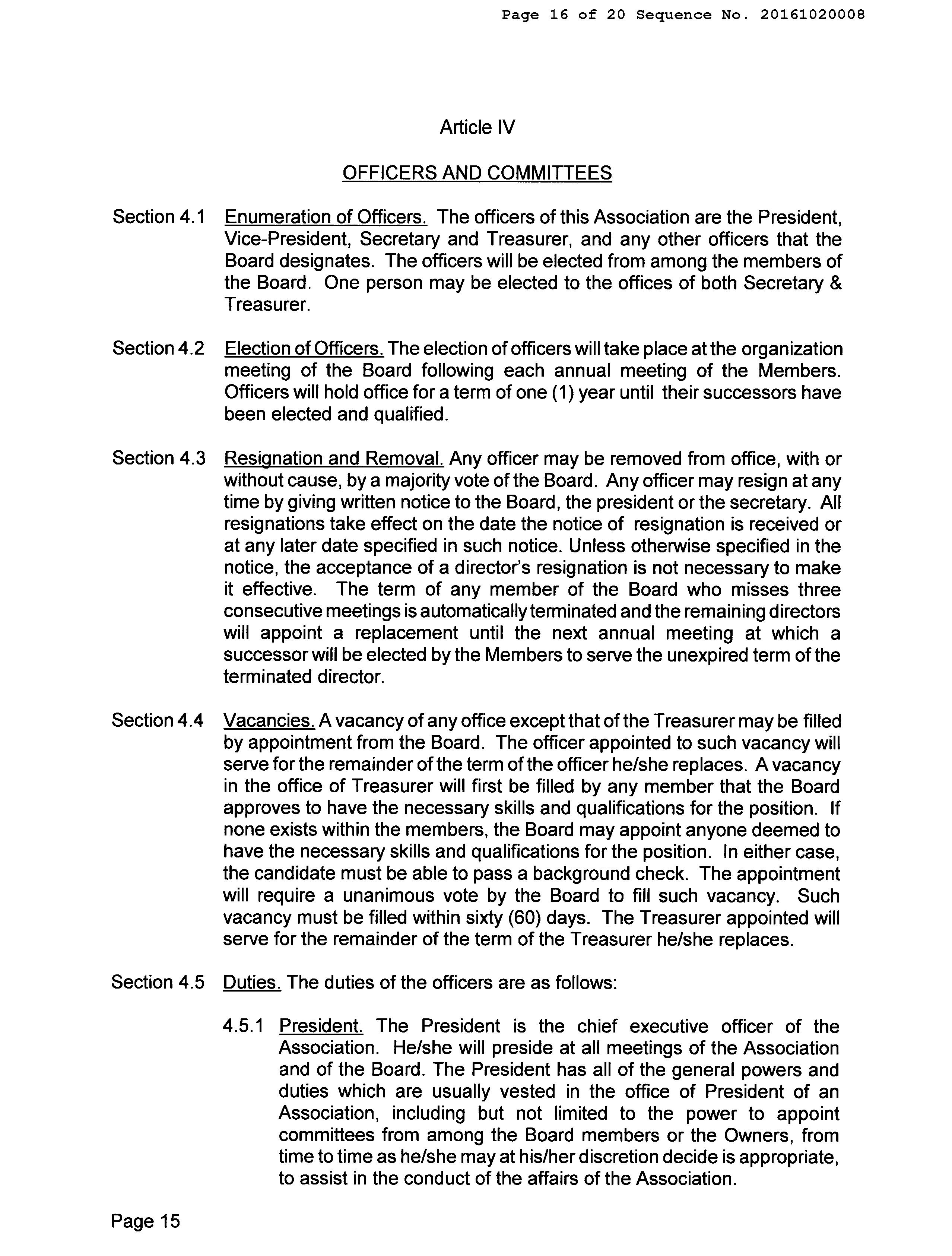 Page 16 of 20 Sequence No. 20161020008

Article IV

OFFICERS AND COMMITTEES

Section 4.1 Enumeration of Officers. The officers of this Association are the President, Vice-President, Secretary and Treasurer, and any other officers that the Board designates. The officers will be elected from among the members of the Board. One person may be elected to the offices of both Secretary & Treasurer.

Section 4.2 Election of Officers. The election of officers will take place at the organization meeting of the Board following each annual meeting of the Members. Officers will hold office for a term of one (1) year until their successors have been elected and qualified.

Section 4.3 Resignation and Removal. Any officer may be removed from office, with or without cause, by a majority vote of the Board. Any officer may resign at any time by giving written notice to the Board, the president or the secretary. All resignations take effect on the date the notice of resignation is received or at any later date specified in such notice. Unless otherwise specified in the notice, the acceptance of a director's resignation is not necessary to make it effective. The term of any member of the Board who misses three consecutive meetings is automatically terminated and the remaining directors will appoint a replacement until the next annual meeting at which a successor will be elected by the Members to serve the unexpired term of the terminated director.

Section 4.4 Vacancies. A vacancy of any office except that of the Treasurer may be filled by appointment from the Board. The officer appointed to such vacancy will serve for the remainder of the term of the officer he/she replaces. A vacancy in the office of Treasurer will first be filled by any member that the Board approves to have the necessary skills and qualifications for the position. If none exists within the members, the Board may appoint anyone deemed to have the necessary skills and qualifications for the position. In either case, the candidate must be able to pass a background check. The appointment will require a unanimous vote by the Board to fill such vacancy. Such vacancy must be filled within sixty (60) days. The Treasurer appointed will serve for the remainder of the term of the Treasurer he/she replaces.

Section 4.5 Duties. The duties of the officers are as follows:

4.5.1 President. The President is the chief executive officer of the Association. He/she will preside at all meetings of the Association and of the Board. The President has all of the general powers and duties which are usually vested in the office of President of an Association, including but not limited to the power to appoint committees from among the Board members or the Owners, from time to time as he/she may at his/her discretion decide is appropriate, to assist in the conduct of the affairs of the Association.

Page 15